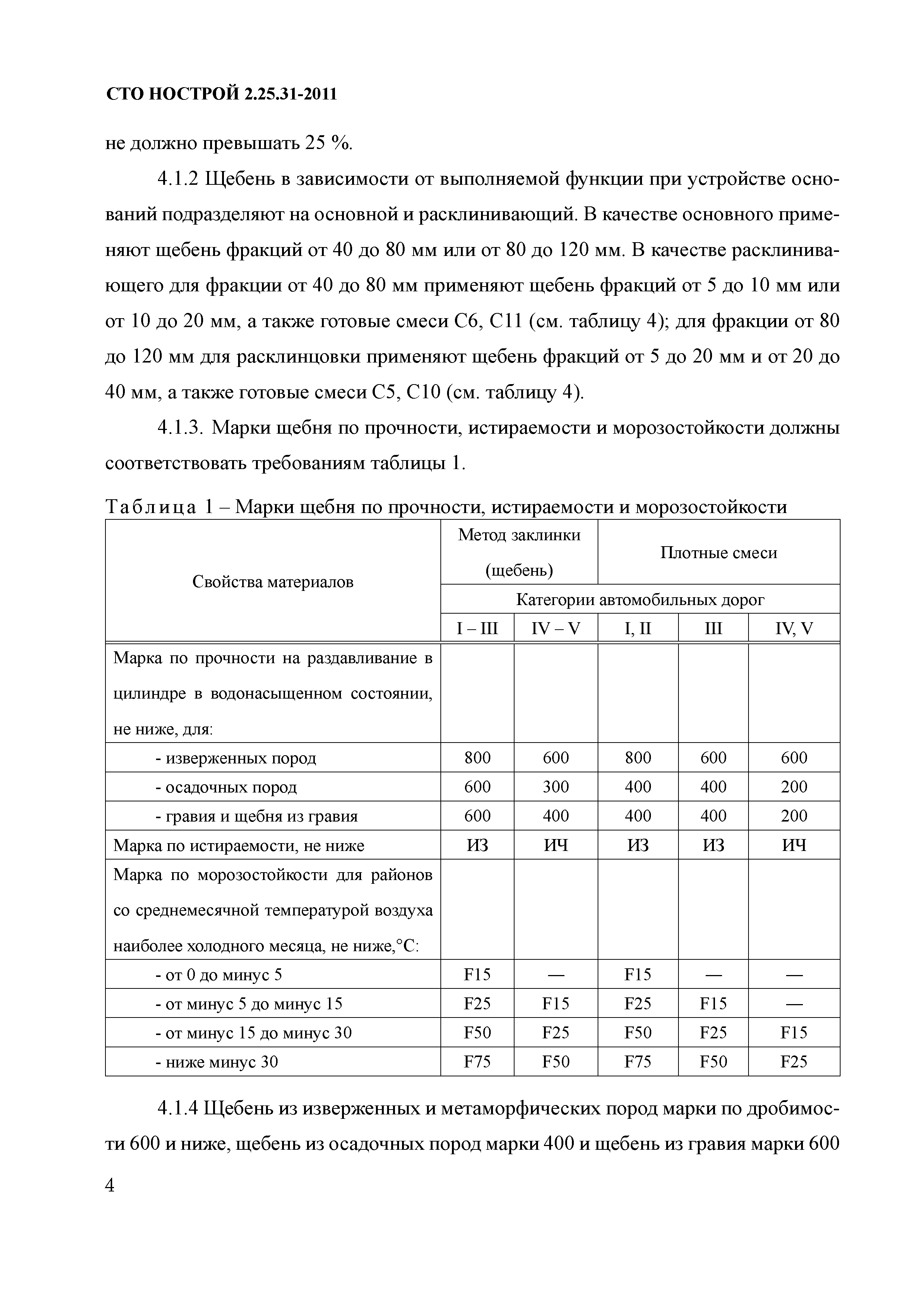 СТО НОСТРОЙ 2.25.31-2011

не должно превышать 25 %.

4.1.2 Щебень в зависимости от выполняемой функции при устройстве оснований подразделяют на основной и расклинивающий. В качестве основного применяют щебень фракций от 40 до 80 мм или от 80 до 120 мм. В качестве расклинивающего для фракции от 40 до 80 мм применяют щебень фракций от 5 до 10 мм или от 10 до 20 мм, а также готовые смеси С6, С11 (см. таблицу 4); для фракции от 80 до 120 мм для расклинцовки применяют щебень фракций от 5 до 20 мм и от 20 до 40 мм, а также готовые смеси С5, С10 (см. таблицу 4).

4.1.3. Марки щебня по прочности, истираемости и морозостойкости должны соответствовать требованиям таблицы 1.

Таблица 1 – Марки щебня по прочности, истираемости и морозостойкости

| Свойства материалов | Метод заклинки (щебень) | | Плотные смеси | | |
|---|---|---|---|---|---|
| | Категории автомобильных дорог | | | | |
| | I – III | IV – V | I, II | III | IV, V |
| Марка по прочности на раздавливание в цилиндре в водонасыщенном состоянии, не ниже, для: | | | | | |
| - изверженных пород | 800 | 600 | 800 | 600 | 600 |
| - осадочных пород | 600 | 300 | 400 | 400 | 200 |
| - гравия и щебня из гравия | 600 | 400 | 400 | 400 | 200 |
| Марка по истираемости, не ниже | ИЗ | ИЧ | ИЗ | ИЗ | ИЧ |
| Марка по морозостойкости для районов со среднемесячной температурой воздуха наиболее холодного месяца, не ниже,°С: | | | | | |
| - от 0 до минус 5 | F15 | — | F15 | — | — |
| - от минус 5 до минус 15 | F25 | F15 | F25 | F15 | — |
| - от минус 15 до минус 30 | F50 | F25 | F50 | F25 | F15 |
| - ниже минус 30 | F75 | F50 | F75 | F50 | F25 |

4.1.4 Щебень из изверженных и метаморфических пород марки по дробимости 600 и ниже, щебень из осадочных пород марки 400 и щебень из гравия марки 600

4